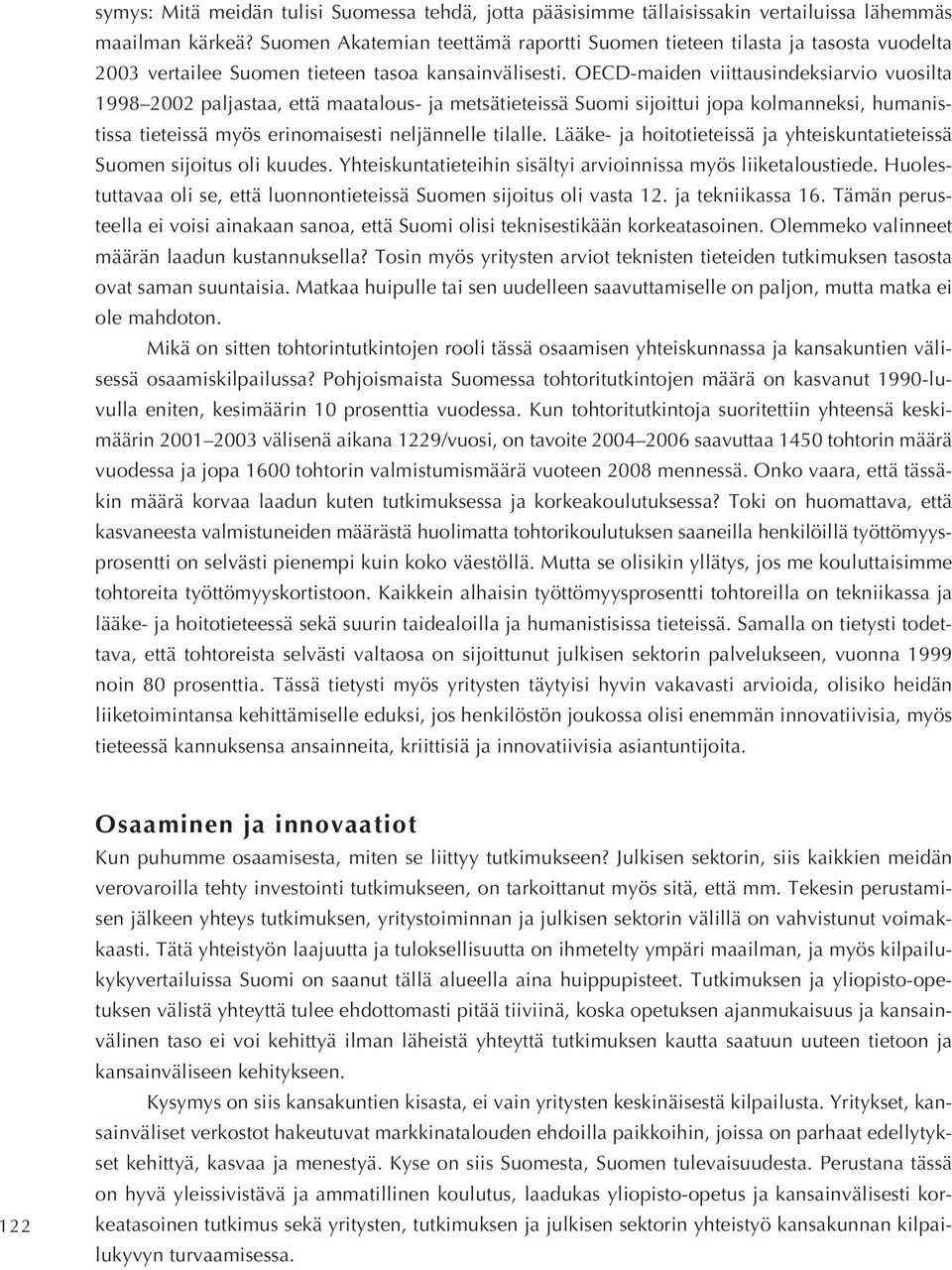 symys: Mitä meidän tulisi Suomessa tehdä, jotta pääsisimme tällaisissakin vertailuissa lähemmäs maailman kärkeä? Suomen Akatemian teettämä raportti Suomen tieteen tilasta ja tasosta vuodelta 2003 vertailee Suomen tieteen tasoa kansainvälisesti. OECD-maiden viittausindeksiarvio vuosilta 1998–2002 paljastaa, että maatalous- ja metsätieteissä Suomi sijoittui jopa kolmanneksi, humanistissa tieteissä myös erinomaisesti neljännelle tilalle. Lääke- ja hoitotieteissä ja yhteiskuntatieteissä Suomen sijoitus oli kuudes. Yhteiskuntatieteihin sisältyi arvioinnissa myös liiketaloustiede. Huolestuttavaa oli se, että luonnontieteissä Suomen sijoitus oli vasta 12. ja tekniikassa 16. Tämän perusteella ei voisi ainakaan sanoa, että Suomi olisi teknisestikään korkeatasoinen. Olemmeko valinneet määrän laadun kustannuksella? Tosin myös yritysten arviot teknisten tieteiden tutkimuksen tasosta ovat saman suuntaisia. Matkaa huipulle tai sen uudelleen saavuttamiselle on paljon, mutta matka ei ole mahdoton.

Mikä on sitten tohtorintutkintojen rooli tässä osaamisen yhteiskunnassa ja kansakuntien välisessä osaamiskilpailussa? Pohjoismaista Suomessa tohtoritutkintojen määrä on kasvanut 1990-luvulla eniten, kesimäärin 10 prosenttia vuodessa. Kun tohtoritutkintoja suoritettiin yhteensä keskimäärin 2001–2003 välisenä aikana 1229/vuosi, on tavoite 2004–2006 saavuttaa 1450 tohtorin määrä vuodessa ja jopa 1600 tohtorin valmistumismäärä vuoteen 2008 mennessä. Onko vaara, että tässäkin määrä korvaa laadun kuten tutkimuksessa ja korkeakoulutuksessa? Toki on huomattava, että kasvaneesta valmistuneiden määrästä huolimatta tohtorikoulutuksen saaneilla henkilöillä työttömyysprosentti on selvästi pienempi kuin koko väestöllä. Mutta se olisikin yllätys, jos me kouluttaisimme tohtoreita työttömyyskortistoon. Kaikkein alhaisin työttömyysprosentti tohtoreilla on tekniikassa ja lääke- ja hoitotieteessä sekä suurin taidealoilla ja humanistisissa tieteissä. Samalla on tietysti todettava, että tohtoreista selvästi valtaosa on sijoittunut julkisen sektorin palvelukseen, vuonna 1999 noin 80 prosenttia. Tässä tietysti myös yritysten täytyisi hyvin vakavasti arvioida, olisiko heidän liiketoimintansa kehittämiselle eduksi, jos henkilöstön joukossa olisi enemmän innovatiivisia, myös tieteessä kannuksensa ansainneita, kriittisiä ja innovatiivisia asiantuntijoita.

Osaaminen ja innovaatiot

Kun puhumme osaamisesta, miten se liittyy tutkimukseen? Julkisen sektorin, siis kaikkien meidän verovaroilla tehty investointi tutkimukseen, on tarkoittanut myös sitä, että mm. Tekesin perustamisen jälkeen yhteys tutkimuksen, yritystoiminnan ja julkisen sektorin välillä on vahvistunut voimakkaasti. Tätä yhteistyön laajuutta ja tuloksellisuutta on ihmetelty ympäri maailman, ja myös kilpailukykyvertailuissa Suomi on saanut tällä alueella aina huippupisteet. Tutkimuksen ja yliopisto-opetuksen välistä yhteyttä tulee ehdottomasti pitää tiiviinä, koska opetuksen ajanmukaisuus ja kansainvälinen taso ei voi kehittyä ilman läheistä yhteyttä tutkimuksen kautta saatuun uuteen tietoon ja kansainväliseen kehitykseen.

Kysymys on siis kansakuntien kisasta, ei vain yritysten keskinäisestä kilpailusta. Yritykset, kansainväliset verkostot hakeutuvat markkinatalouden ehdoilla paikkoihin, joissa on parhaat edellytykset kehittyä, kasvaa ja menestyä. Kyse on siis Suomesta, Suomen tulevaisuudesta. Perustana tässä on hyvä yleissivistävä ja ammatillinen koulutus, laadukas yliopisto-opetus ja kansainvälisesti korkeatasoinen tutkimus sekä yritysten, tutkimuksen ja julkisen sektorin yhteistyö kansakunnan kilpailukyvyn turvaamisessa.

122